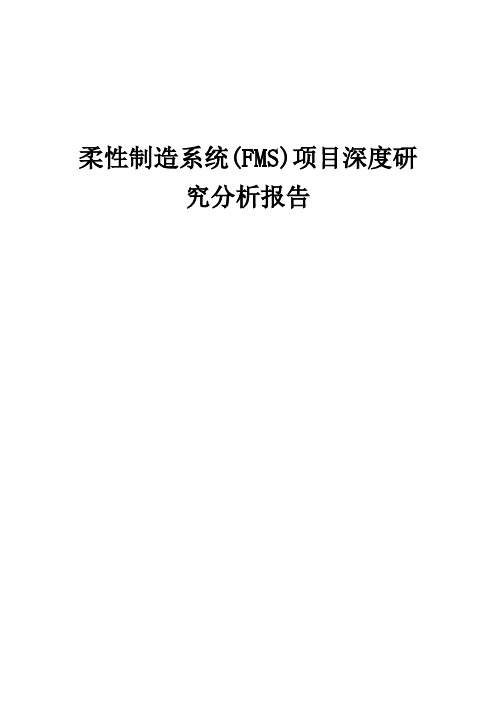 柔性制造系统(FMS)项目深度研究分析报告